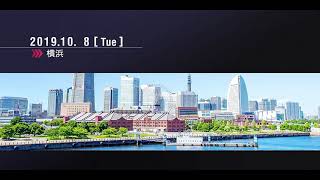 2019.10. 8 [ Tue ]
横浜